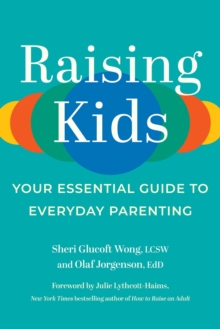 Raising Kids

YOUR ESSENTIAL GUIDE TO EVERYDAY PARENTING

Sheri Glucoft Wong, LCSW and Olaf Jorgenson, EdD

Foreword by Julie Lythcott-Haims, New York Times bestselling author of How to Raise an Adult